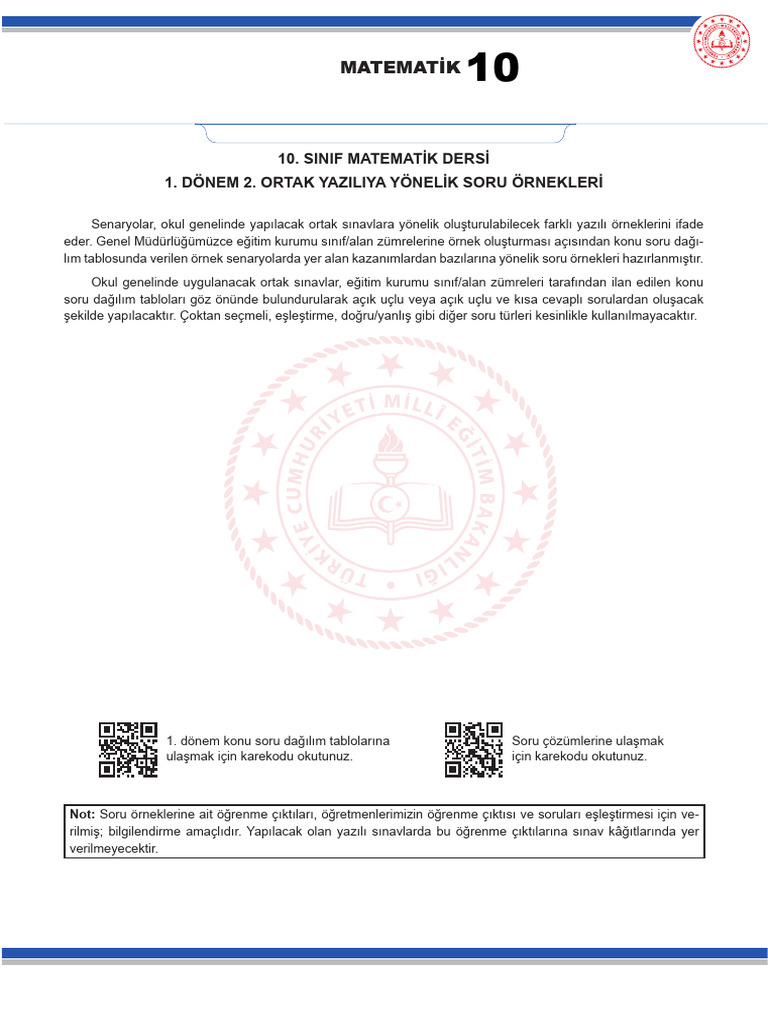 MATEMATİK 10

10. SINIF MATEMATİK DERSİ
1. DÖNEM 2. ORTAK YAZILIYA YÖNELİK SORU ÖRNEKLERİ

Senaryolar, okul genelinde yapılacak ortak sınavlara yönelik oluşturulabilecek farklı yazılı örneklerini ifade eder. Genel Müdürlüğümüzce eğitim kurumu sınıf/alan zümrelerine örnek oluşturması açısından konu soru dağılım tablosunda verilen örnek senaryolarda yer alan kazanımlardan bazılarına yönelik soru örnekleri hazırlanmıştır.

Okul genelinde uygulanacak ortak sınavlar, eğitim kurumu sınıf/alan zümreleri tarafından ilan edilen konu soru dağılım tabloları göz önünde bulundurularak açık uçlu veya açık uçlu ve kısa cevaplı sorulardan oluşacak şekilde yapılacaktır. Çoktan seçmeli, eşleştirme, doğru/yanlış gibi diğer soru türleri kesinlikle kullanılmayacaktır.

TÜRKİYE CUMHURİYETİ MİLLÎ EĞİTİM BAKANLIĞI

1. dönem konu soru dağılım tablolarına ulaşmak için karekodu okutunuz.

Soru çözümlerine ulaşmak için karekodu okutunuz.

Not: Soru örneklerine ait öğrenme çıktıları, öğretmenlerimizin öğrenme çıktısı ve soruları eşleştirmesi için verilmiş; bilgilendirme amaçlıdır. Yapılacak olan yazılı sınavlarda bu öğrenme çıktılarına sınav kâğıtlarında yer verilmeyecektir.